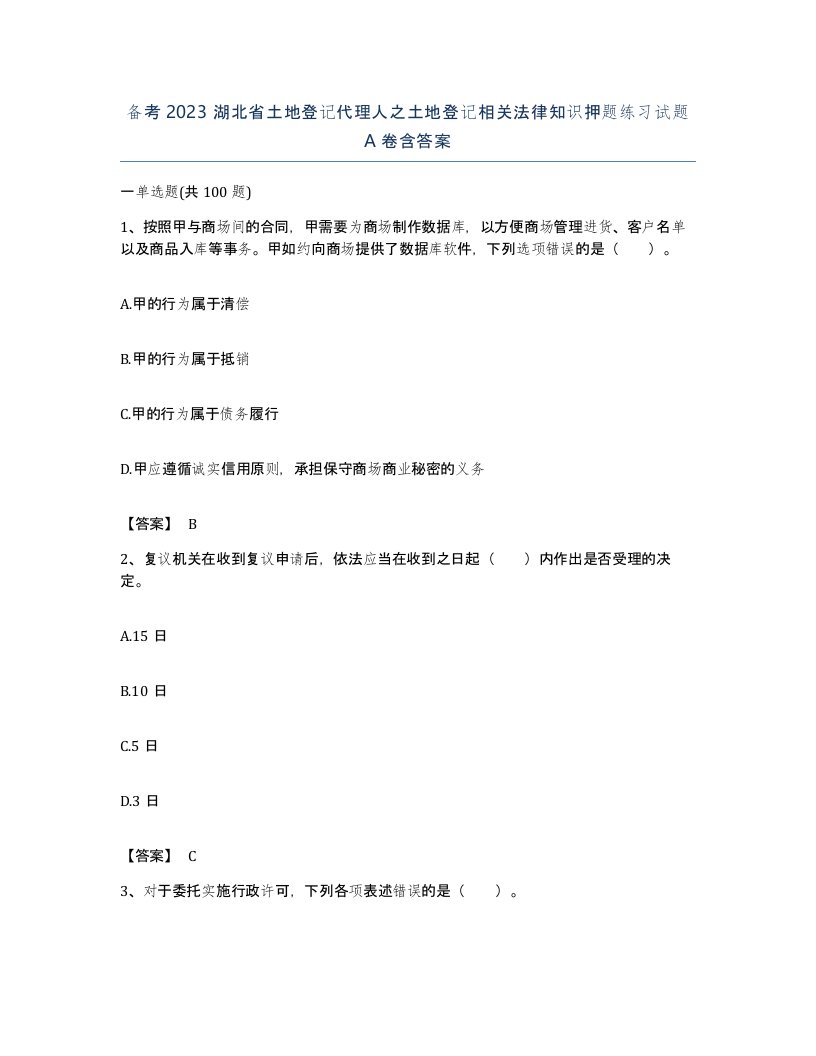 备考 2023 湖北省土地登记代理人之土地登记相关法律知识押题练习试题 A 卷含答案

一单选题(共 100 题)

1、按照甲与商场间的合同，甲需要为商场制作数据库，以方便商场管理进货、客户名单以及商品入库等事务。甲如约向商场提供了数据库软件，下列选项错误的是（ ）。

A.甲的行为属于清偿

B.甲的行为属于抵销

C.甲的行为属于债务履行

D.甲应遵循诚实信用原则，承担保守商场商业秘密的义务

【答案】 B

2、复议机关在收到复议申请后，依法应当在收到之日起（ ）内作出是否受理的决定。

A.15 日

B.10 日

C.5 日

D.3 日

【答案】 C

3、对于委托实施行政许可，下列各项表述错误的是（ ）。